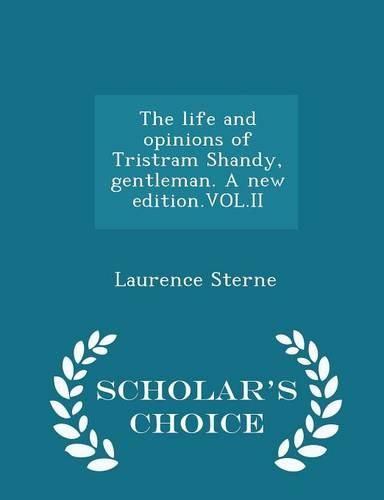 The life and opinions of Tristram Shandy, gentleman. A new edition.VOL.II

Laurence Sterne

SCHOLAR'S CHOICE